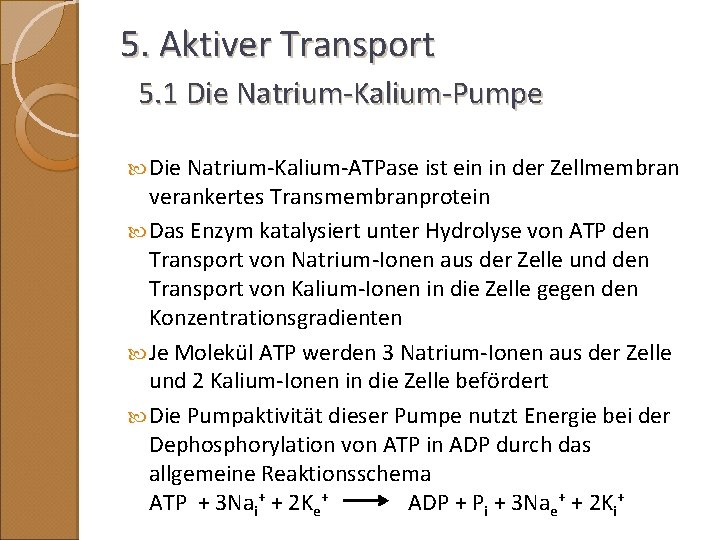 5. Aktiver Transport

5.1 Die Natrium-Kalium-Pumpe

Die Natrium-Kalium-ATPase ist ein in der Zellmembran verankertes Transmembranprotein

Das Enzym katalysiert unter Hydrolyse von ATP den Transport von Natrium-Ionen aus der Zelle und den Transport von Kalium-Ionen in die Zelle gegen den Konzentrationsgradienten

Je Molekül ATP werden 3 Natrium-Ionen aus der Zelle und 2 Kalium-Ionen in die Zelle befördert

Die Pumpaktivität dieser Pumpe nutzt Energie bei der Dephosphorylation von ATP in ADP durch das allgemeine Reaktionsschema
$ATP + 3Na_i^+ + 2K_e^+ \longrightarrow ADP + P_i + 3Na_e^+ + 2K_i^+$